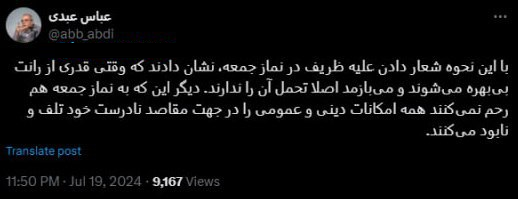 عباس عبدی
@abb_abdi

با این نحوه شعار دادن علیه ظریف در نماز جمعه، نشان دادند که وقتی قدری از رانت بی‌بهره می‌شوند و می‌بازمد اصلا تحمل آن را ندارند. دیگر این که به نماز جمعه هم رحم نمی‌کنند همه امکانات دینی و عمومی را در جهت مقاصد نادرست خود تلف و نابود می‌کنند.

Translate post

11:50 PM · Jul 19, 2024 · 9,167 Views